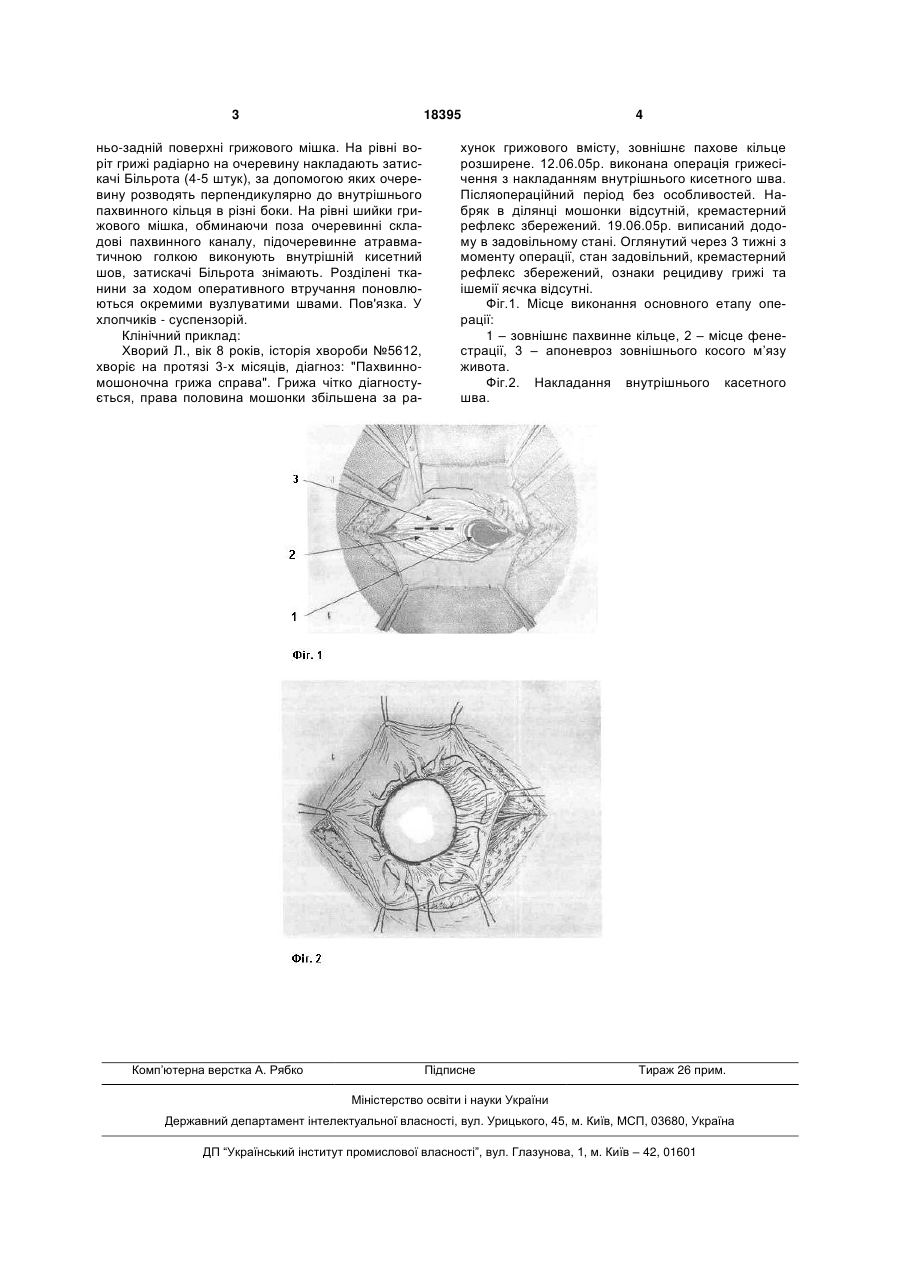 3 18395 4

ньо-задній поверхні грижового мішка. На рівні воріт грижі радіарно на очеревину накладають затискачі Більрота (4-5 штук), за допомогою яких очеревину розводять перпендикулярно до внутрішнього пахвинного кільця в різні боки. На рівні шийки грижового мішка, обминаючи поза очеревинні складові пахвинного каналу, підочеревинне атравматичною голкою виконують внутрішній кисетний шов, затискачі Більрота знімають. Розділені тканини за ходом оперативного втручання поновлюються окремими вузлуватими швами. Пов'язка. У хлопчиків - суспензорій.

Клінічний приклад:

Хворий Л., вік 8 років, історія хвороби №5612, хворіє на протязі 3-х місяців, діагноз: "Пахвинно-мошоночна грижа справа". Грижа чітко діагностується, права половина мошонки збільшена за рахунок грижового вмісту, зовнішнє пахове кільце розширене. 12.06.05р. виконана операція грижесічення з накладанням внутрішнього кисетного шва. Післяопераційний період без особливостей. Набряк в ділянці мошонки відсутній, кремастерний рефлекс збережений. 19.06.05р. виписаний додому в задовільному стані. Оглянутий через 3 тижні з моменту операції, стан задовільний, кремастерний рефлекс збережений, ознаки рецидиву грижі та ішемії яєчка відсутні.

Фіг.1. Місце виконання основного етапу операції:

1 – зовнішнє пахвинне кільце, 2 – місце фенестрації, 3 – апоневроз зовнішнього косого м'язу живота.

Фіг.2. Накладання внутрішнього касетного шва.

3
2
1

Фіг. 1

Фіг. 2

Комп'ютерна верстка А. Рябко Підписне Тираж 26 прим.

Міністерство освіти і науки України

Державний департамент інтелектуальної власності, вул. Урицького, 45, м. Київ, МСП, 03680, Україна

ДП "Український інститут промислової власності", вул. Глазунова, 1, м. Київ – 42, 01601